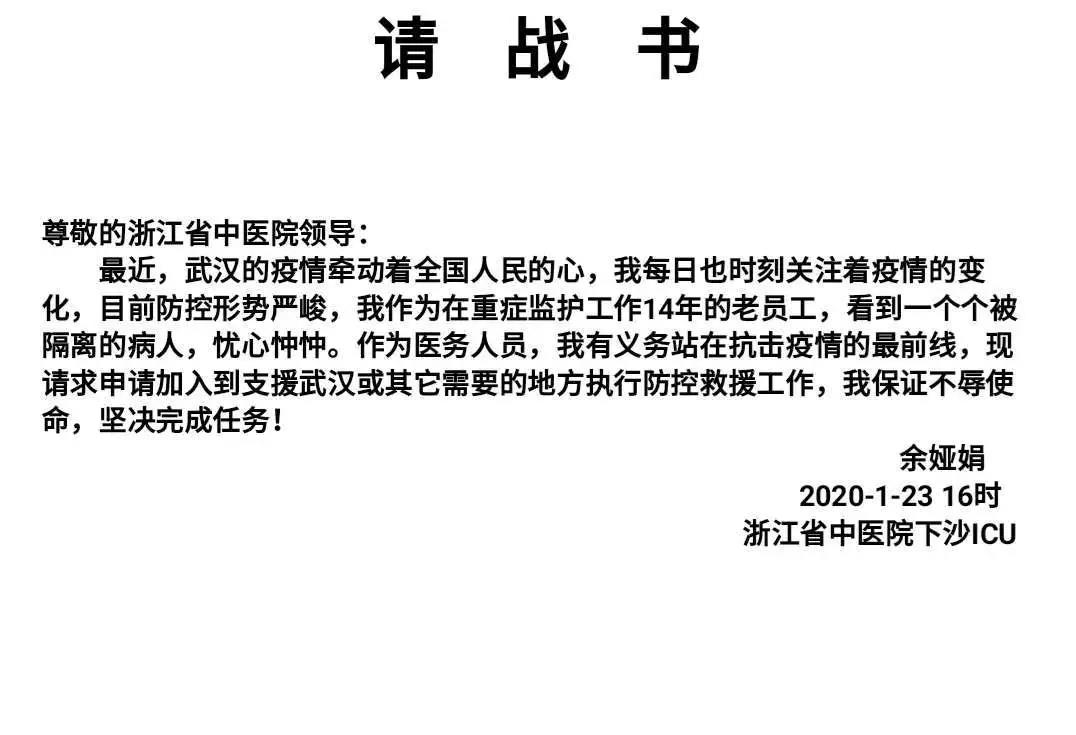 请 战 书

尊敬的浙江省中医院领导：

最近，武汉的疫情牵动着全国人民的心，我每日也时刻关注着疫情的变化，目前防控形势严峻，我作为在重症监护工作14年的老员工，看到一个个被隔离的病人，忧心忡忡。作为医务人员，我有义务站在抗击疫情的最前线，现请求申请加入到支援武汉或其它需要的地方执行防控救援工作，我保证不辱使命，坚决完成任务！

余娅娟
2020-1-23 16时
浙江省中医院下沙ICU